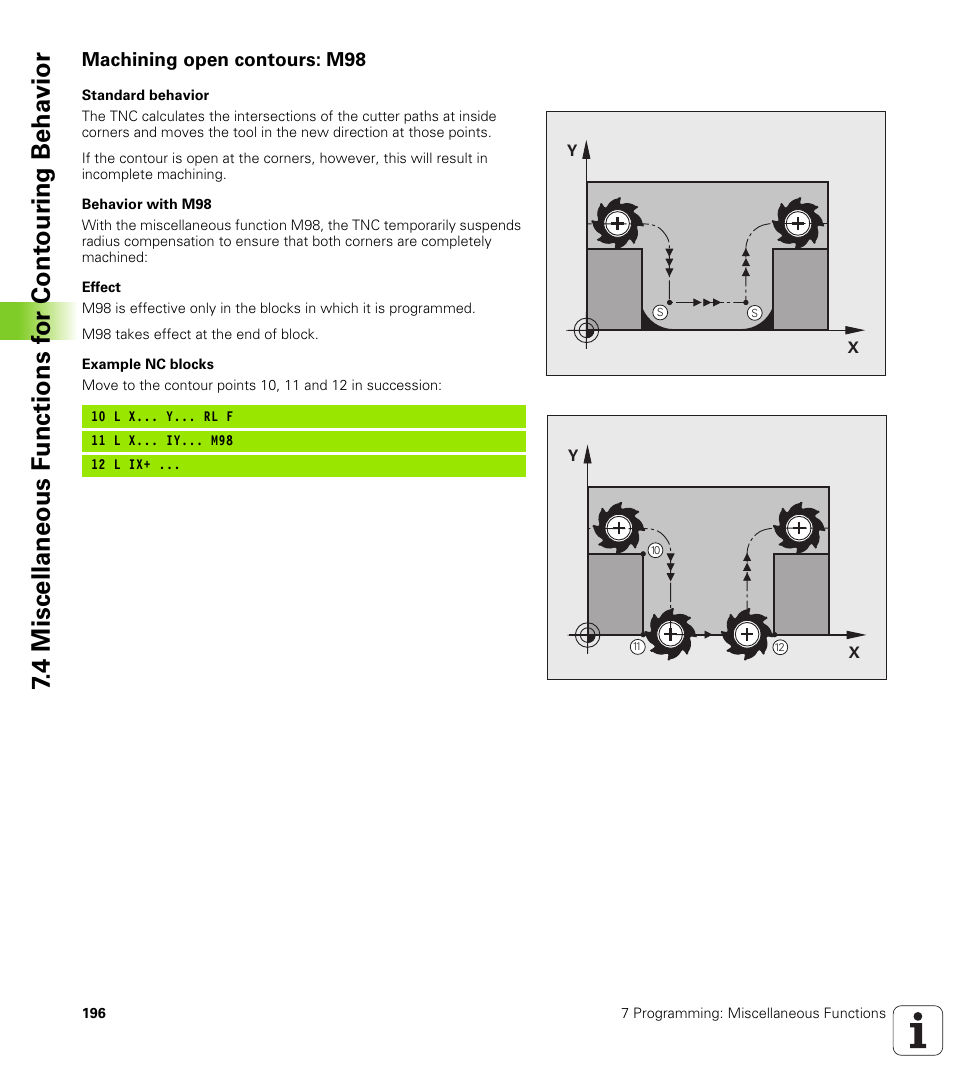 7.4 Miscellaneous Functions for Contouring Behavior

Machining open contours: M98

Standard behavior

The TNC calculates the intersections of the cutter paths at inside corners and moves the tool in the new direction at those points.

If the contour is open at the corners, however, this will result in incomplete machining.

Behavior with M98

With the miscellaneous function M98, the TNC temporarily suspends radius compensation to ensure that both corners are completely machined:

Effect

M98 is effective only in the blocks in which it is programmed.

M98 takes effect at the end of block.

Example NC blocks

Move to the contour points 10, 11 and 12 in succession:

10 L X... Y... RL F

11 L X... IY... M98

12 L IX+ ...

Y
S
S
X

Y
10
11
12
X

196

7 Programming: Miscellaneous Functions